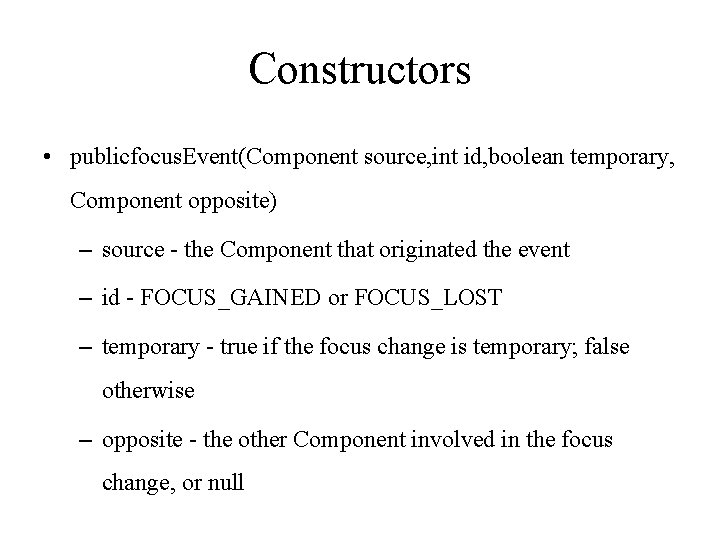 Constructors

• publicfocusEvent(Component source,int id,boolean temporary, Component opposite)

– source - the Component that originated the event

– id - FOCUS_GAINED or FOCUS_LOST

– temporary - true if the focus change is temporary; false otherwise

– opposite - the other Component involved in the focus change, or null